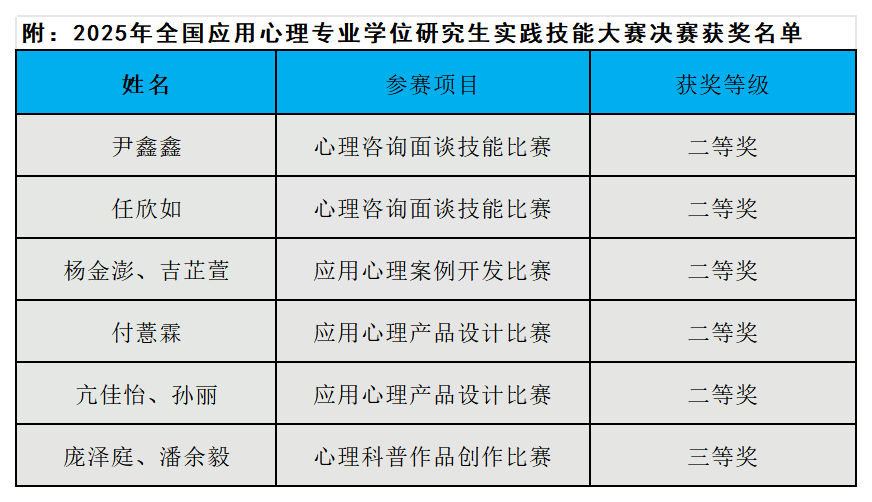 附：2025年全国应用心理专业学位研究生实践技能大赛决赛获奖名单

| 姓名 | 参赛项目 | 获奖等级 |
|---|---|---|
| 尹鑫鑫 | 心理咨询面谈技能比赛 | 二等奖 |
| 任欣如 | 心理咨询面谈技能比赛 | 二等奖 |
| 杨金澎、吉芷萱 | 应用心理案例开发比赛 | 二等奖 |
| 付薏霖 | 应用心理产品设计比赛 | 二等奖 |
| 亢佳怡、孙丽 | 应用心理产品设计比赛 | 二等奖 |
| 庞泽庭、潘余毅 | 心理科普作品创作比赛 | 三等奖 |